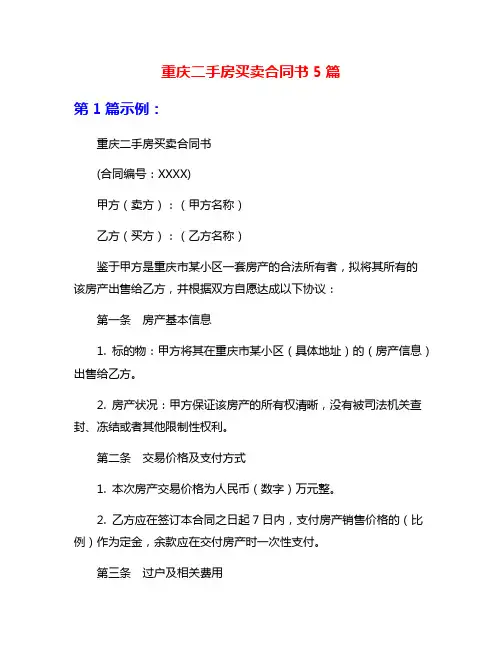 重庆二手房买卖合同书 5 篇

第 1 篇示例：

重庆二手房买卖合同书

(合同编号：XXXX)

甲方（卖方）：（甲方名称）

乙方（买方）：（乙方名称）

鉴于甲方是重庆市某小区一套房产的合法所有者，拟将其所有的该房产出售给乙方，并根据双方自愿达成以下协议：

第一条　房产基本信息

1. 标的物：甲方将其在重庆市某小区（具体地址）的（房产信息）出售给乙方。

2. 房产状况：甲方保证该房产的所有权清晰，没有被司法机关查封、冻结或者其他限制性权利。

第二条　交易价格及支付方式

1. 本次房产交易价格为人民币（数字）万元整。

2. 乙方应在签订本合同之日起 7 日内，支付房产销售价格的（比例）作为定金，余款应在交付房产时一次性支付。

第三条　过户及相关费用